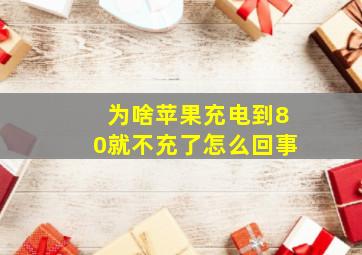 为啥苹果充电到80就不充了怎么回事